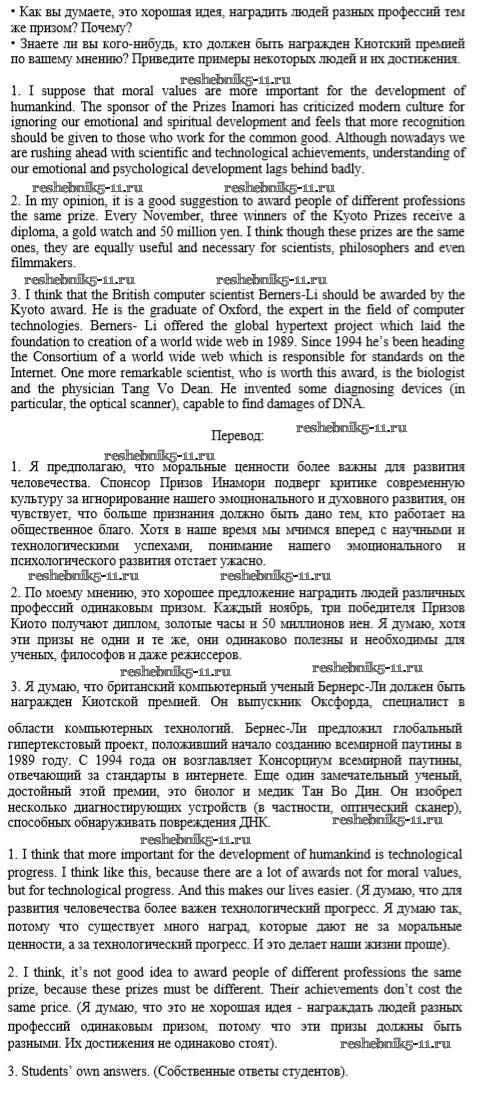 • Как вы думаете, это хорошая идея, наградить людей разных профессий тем же призом? Почему?
• Знаете ли вы кого-нибудь, кто должен быть награжден Киотский премией по вашему мнению? Приведите примеры некоторых людей и их достижения.

reshebnik5-11.ru

1. I suppose that moral values are more important for the development of humankind. The sponsor of the Prizes Inamori has criticized modern culture for ignoring our emotional and spiritual development and feels that more recognition should be given to those who work for the common good. Although nowadays we are rushing ahead with scientific and technological achievements, understanding of our emotional and psychological development lags behind badly.

reshebnik5-11.ru reshebnik5-11.ru

2. In my opinion, it is a good suggestion to award people of different professions the same prize. Every November, three winners of the Kyoto Prizes receive a diploma, a gold watch and 50 million yen. I think though these prizes are the same ones, they are equally useful and necessary for scientists, philosophers and even filmmakers.

reshebnik5-11.ru reshebnik5-11.ru

3. I think that the British computer scientist Berners-Li should be awarded by the Kyoto award. He is the graduate of Oxford, the expert in the field of computer technologies. Berners- Li offered the global hypertext project which laid the foundation to creation of a world wide web in 1989. Since 1994 he's been heading the Consortium of a world wide web which is responsible for standards on the Internet. One more remarkable scientist, who is worth this award, is the biologist and the physician Tang Vo Dean. He invented some diagnosing devices (in particular, the optical scanner), capable to find damages of DNA.

Перевод: reshebnik5-11.ru

reshebnik5-11.ru

1. Я предполагаю, что моральные ценности более важны для развития человечества. Спонсор Призов Инамори подверг критике современную культуру за игнорирование нашего эмоционального и духовного развития, он чувствует, что больше признания должно быть дано тем, кто работает на общественное благо. Хотя в наше время мы мчимся вперед с научными и технологическими успехами, понимание нашего эмоционального и психологического развития отстает ужасно.

reshebnik5-11.ru reshebnik5-11.ru

2. По моему мнению, это хорошее предложение наградить людей различных профессий одинаковым призом. Каждый ноябрь, три победителя Призов Киото получают диплом, золотые часы и 50 миллионов иен. Я думаю, хотя эти призы не одни и те же, они одинаково полезны и необходимы для ученых, философов и даже режиссеров.

reshebnik5-11.ru reshebnik5-11.ru

3. Я думаю, что британский компьютерный ученый Бернерс-Ли должен быть награжден Киотской премией. Он выпускник Оксфорда, специалист в области компьютерных технологий. Бернес-Ли предложил глобальный гипертекстовый проект, положивший начало созданию всемирной паутины в 1989 году. С 1994 года он возглавляет Консорциум всемирной паутины, отвечающий за стандарты в интернете. Еще один замечательный ученый, достойный этой премии, это биолог и медик Тан Во Дин. Он изобрел несколько диагностирующих устройств (в частности, оптический сканер), способных обнаруживать повреждения ДНК.

reshebnik5-11.ru

reshebnik5-11.ru

1. I think that more important for the development of humankind is technological progress. I think like this, because there are a lot of awards not for moral values, but for technological progress. And this makes our lives easier. (Я думаю, что для развития человечества более важен технологический прогресс. Я думаю так, потому что существует много наград, которые дают не за моральные ценности, а за технологический прогресс. И это делает наши жизни проще).

2. I think, it's not good idea to award people of different professions the same prize, because these prizes must be different. Their achievements don't cost the same price. (Я думаю, что это не хорошая идея - награждать людей разных профессий одинаковым призом, потому что эти призы должны быть разными. Их достижения не одинаково стоят). reshebnik5-11.ru

3. Students' own answers. (Собственные ответы студентов).